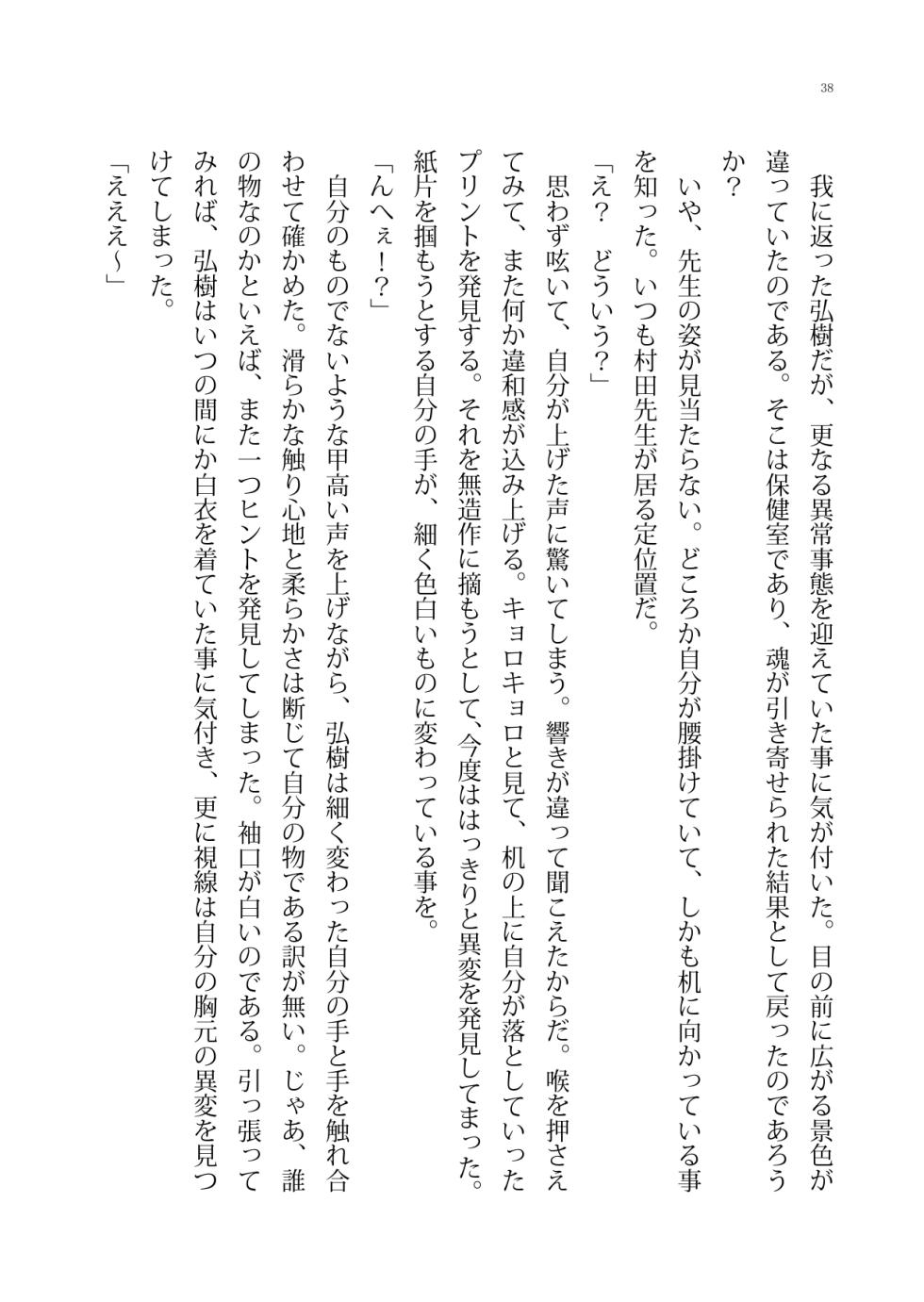 38

我に返った弘樹だが、更なる異常事態を迎えていた事に気が付いた。目の前に広がる景色が違っていたのである。そこは保健室であり、魂が引き寄せられた結果として戻ったのであろうか？

いや、先生の姿が見当たらない。どころか自分が腰掛けていて、しかも机に向かっている事を知った。いつも村田先生が居る定位置だ。

「え？　どういう？」

思わず呟いて、自分が上げた声に驚いてしまう。響きが違って聞こえたからだ。喉を押さえてみて、また何か違和感が込み上げる。キョロキョロと見て、机の上に自分が落としていったプリントを発見する。それを無造作に摘もうとして、今度ははっきりと異変を発見してまった。紙片を掴もうとする自分の手が、細く色白いものに変わっている事を。

「んへぇ！？」

自分のものでないような甲高い声を上げながら、弘樹は細く変わった自分の手と手を触れ合わせて確かめた。滑らかな触り心地と柔らかさは断じて自分の物である訳が無い。じゃあ、誰の物なのかといえば、また一つヒントを発見してしまった。袖口が白いのである。引っ張ってみれば、弘樹はいつの間にか白衣を着ていた事に気付き、更に視線は自分の胸元の異変を見つけてしまった。

「えええ～」